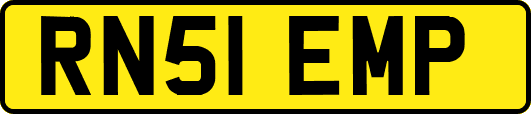 RN51 EMP